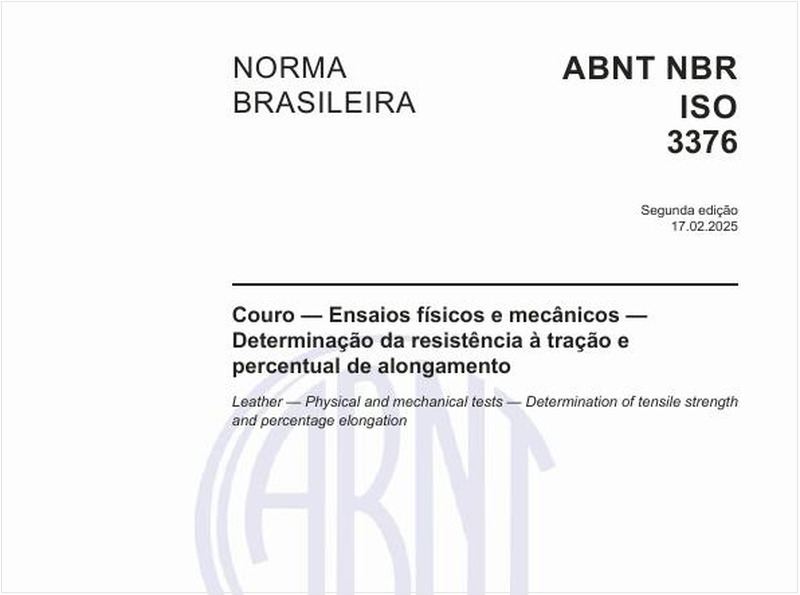 NORMA BRASILEIRA

ABNT NBR ISO 3376

Segunda edição
17.02.2025

Couro — Ensaios físicos e mecânicos — Determinação da resistência à tração e percentual de alongamento

Leather — Physical and mechanical tests — Determination of tensile strength and percentage elongation

ABNT